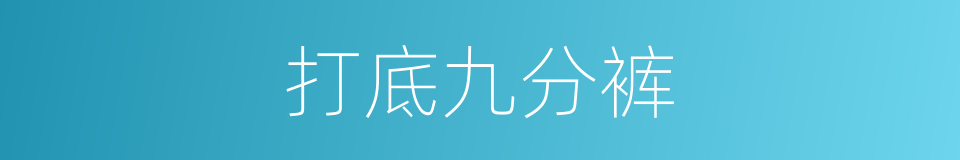 打底九分裤